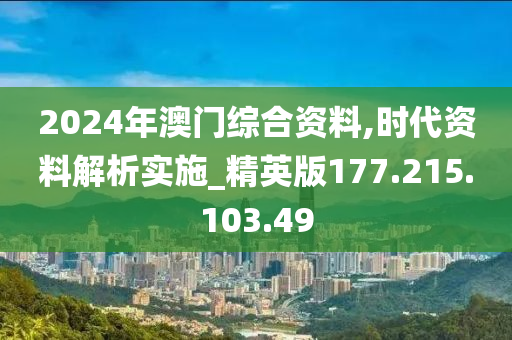 2024年澳门综合资料,时代资料解析实施_精英版177.215.103.49